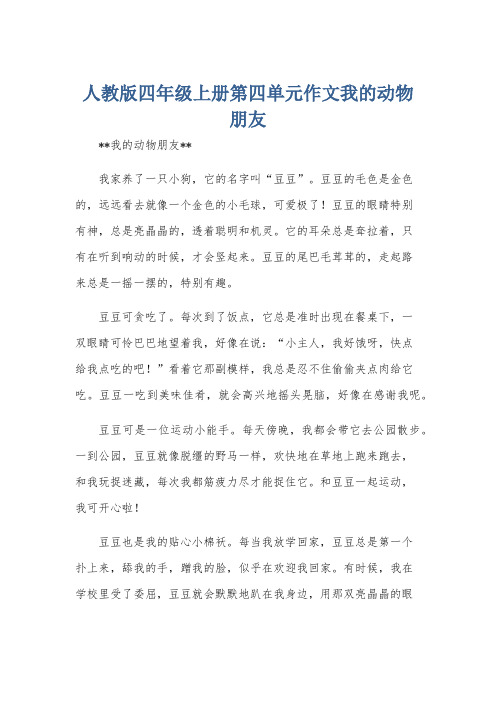 人教版四年级上册第四单元作文我的动物朋友

**我的动物朋友**

我家养了一只小狗，它的名字叫“豆豆”。豆豆的毛色是金色的，远远看去就像一个金色的小毛球，可爱极了！豆豆的眼睛特别有神，总是亮晶晶的，透着聪明和机灵。它的耳朵总是耷拉着，只有在听到响动的时候，才会竖起来。豆豆的尾巴毛茸茸的，走起路来总是一摇一摆的，特别有趣。

豆豆可贪吃了。每次到了饭点，它总是准时出现在餐桌下，一双眼睛可怜巴巴地望着我，好像在说：“小主人，我好饿呀，快点给我点吃的吧！”看着它那副模样，我总是忍不住偷偷夹点肉给它吃。豆豆一吃到美味佳肴，就会高兴地摇头晃脑，好像在感谢我呢。

豆豆可是一位运动小能手。每天傍晚，我都会带它去公园散步。一到公园，豆豆就像脱缰的野马一样，欢快地在草地上跑来跑去，和我玩捉迷藏，每次我都筋疲力尽才能捉住它。和豆豆一起运动，我可开心啦！

豆豆也是我的贴心小棉袄。每当我放学回家，豆豆总是第一个扑上来，舔我的手，蹭我的脸，似乎在欢迎我回家。有时候，我在学校里受了委屈，豆豆就会默默地趴在我身边，用那双亮晶晶的眼